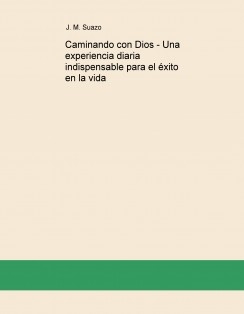 J. M. Suazo

Caminando con Dios - Una experiencia diaria indispensable para el éxito en la vida